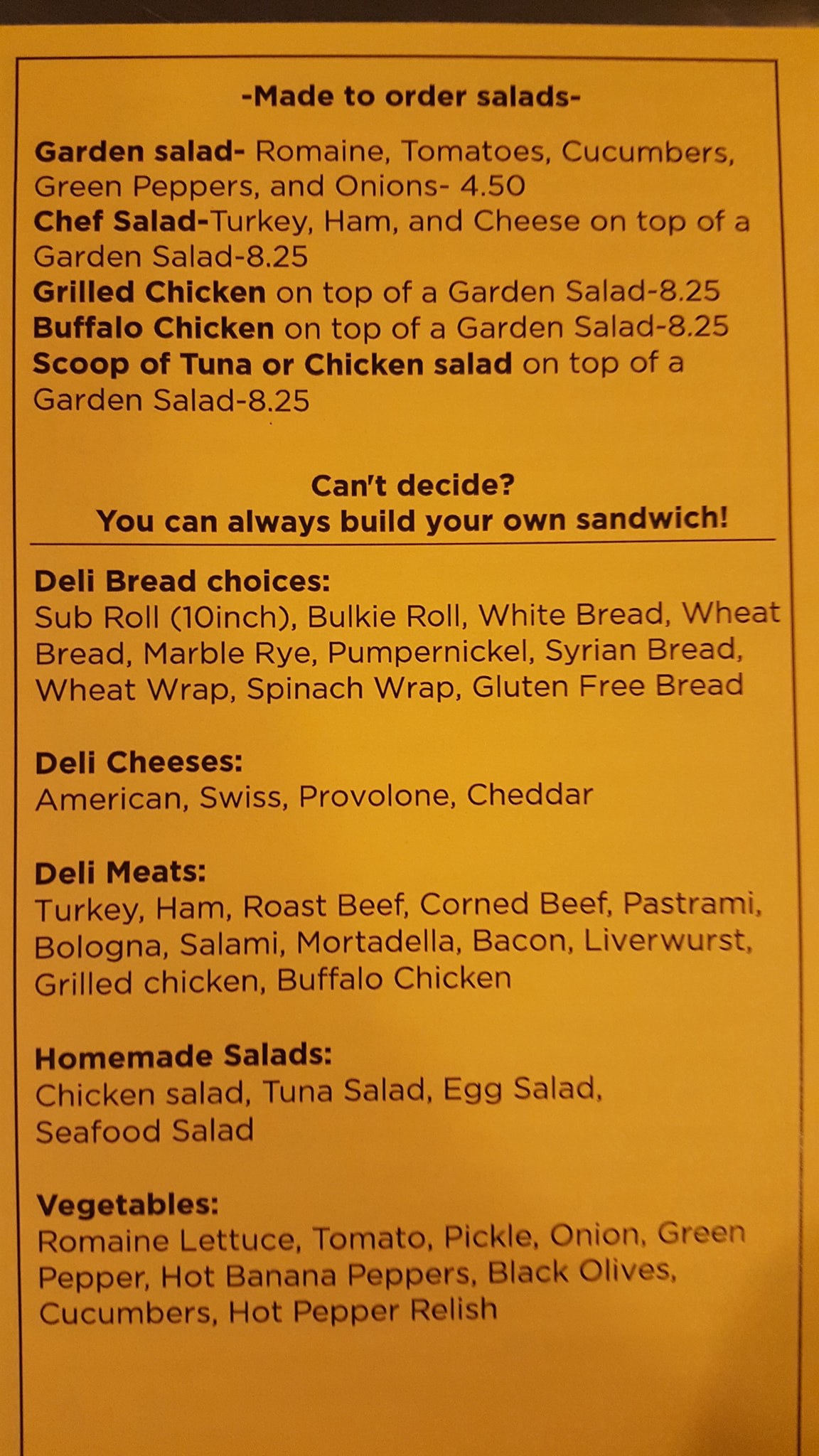 -Made to order salads-

Garden salad- Romaine, Tomatoes, Cucumbers, Green Peppers, and Onions- 4.50
Chef Salad-Turkey, Ham, and Cheese on top of a Garden Salad-8.25
Grilled Chicken on top of a Garden Salad-8.25
Buffalo Chicken on top of a Garden Salad-8.25
Scoop of Tuna or Chicken salad on top of a Garden Salad-8.25

Can't decide?
You can always build your own sandwich!

Deli Bread choices:
Sub Roll (10inch), Bulkie Roll, White Bread, Wheat Bread, Marble Rye, Pumpernickel, Syrian Bread, Wheat Wrap, Spinach Wrap, Gluten Free Bread

Deli Cheeses:
American, Swiss, Provolone, Cheddar

Deli Meats:
Turkey, Ham, Roast Beef, Corned Beef, Pastrami, Bologna, Salami, Mortadella, Bacon, Liverwurst, Grilled chicken, Buffalo Chicken

Homemade Salads:
Chicken salad, Tuna Salad, Egg Salad, Seafood Salad

Vegetables:
Romaine Lettuce, Tomato, Pickle, Onion, Green Pepper, Hot Banana Peppers, Black Olives, Cucumbers, Hot Pepper Relish